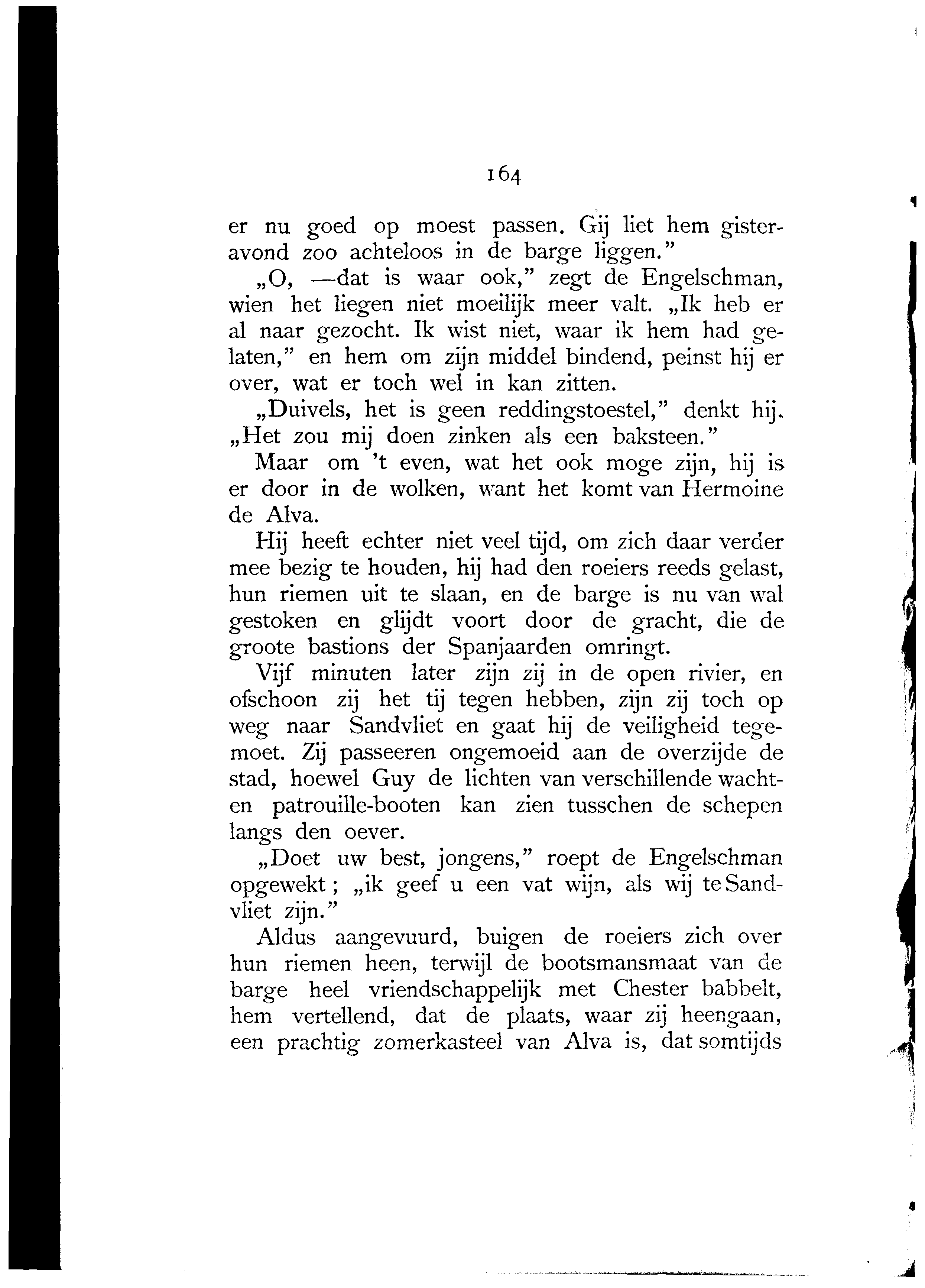 164

er nu goed op moest passen. Gij liet hem gisteravond zoo achteloos in de barge liggen."

„O, —dat is waar ook," zegt de Engelschman, wien het liegen niet moeilijk meer valt. „Ik heb er al naar gezocht. Ik wist niet, waar ik hem had gelaten," en hem om zijn middel bindend, peinst hij er over, wat er toch wel in kan zitten.

„Duivels, het is geen reddingstoestel," denkt hij. „Het zou mij doen zinken als een baksteen."

Maar om 't even, wat het ook moge zijn, hij is er door in de wolken, want het komt van Hermoine de Alva.

Hij heeft echter niet veel tijd, om zich daar verder mee bezig te houden, hij had den roeiers reeds gelast, hun riemen uit te slaan, en de barge is nu van wal gestoken en glijdt voort door de gracht, die de groote bastions der Spanjaarden omringt.

Vijf minuten later zijn zij in de open rivier, en ofschoon zij het tij tegen hebben, zijn zij toch op weg naar Sandvliet en gaat hij de veiligheid tegemoet. Zij passeeren ongemoeid aan de overzijde de stad, hoewel Guy de lichten van verschillende wacht- en patrouille-booten kan zien tusschen de schepen langs den oever.

„Doet uw best, jongens," roept de Engelschman opgewekt; „ik geef u een vat wijn, als wij te Sandvliet zijn."

Aldus aangevuurd, buigen de roeiers zich over hun riemen heen, terwijl de bootsmansmaat van de barge heel vriendschappelijk met Chester babbelt, hem vertellend, dat de plaats, waar zij heengaan, een prachtig zomerkasteel van Alva is, dat somtijds